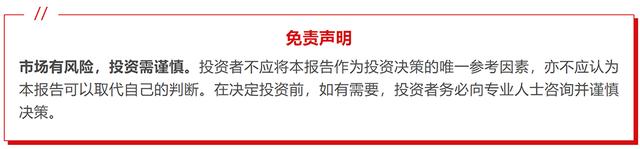 //

免责声明

市场有风险，投资需谨慎。投资者不应将本报告作为投资决策的唯一参考因素，亦不应认为本报告可以取代自己的判断。在决定投资前，如有需要，投资者务必向专业人士咨询并谨慎决策。